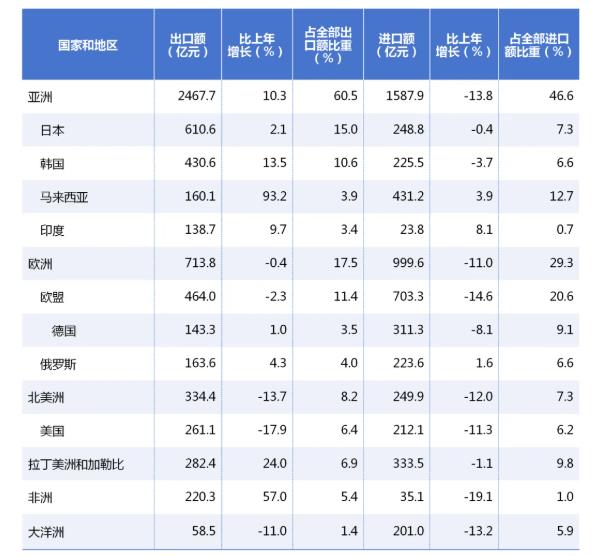 | 国家和地区 | 出口额（亿元） | 比上年增长（%） | 占全部出口额比重（%） | 进口额（亿元） | 比上年增长（%） | 占全部进口额比重（%） |
|---|---|---|---|---|---|---|
| 亚洲 | 2467.7 | 10.3 | 60.5 | 1587.9 | -13.8 | 46.6 |
| 日本 | 610.6 | 2.1 | 15.0 | 248.8 | -0.4 | 7.3 |
| 韩国 | 430.6 | 13.5 | 10.6 | 225.5 | -3.7 | 6.6 |
| 马来西亚 | 160.1 | 93.2 | 3.9 | 431.2 | 3.9 | 12.7 |
| 印度 | 138.7 | 9.7 | 3.4 | 23.8 | 8.1 | 0.7 |
| 欧洲 | 713.8 | -0.4 | 17.5 | 999.6 | -11.0 | 29.3 |
| 欧盟 | 464.0 | -2.3 | 11.4 | 703.3 | -14.6 | 20.6 |
| 德国 | 143.3 | 1.0 | 3.5 | 311.3 | -8.1 | 9.1 |
| 俄罗斯 | 163.6 | 4.3 | 4.0 | 223.6 | 1.6 | 6.6 |
| 北美洲 | 334.4 | -13.7 | 8.2 | 249.9 | -12.0 | 7.3 |
| 美国 | 261.1 | -17.9 | 6.4 | 212.1 | -11.3 | 6.2 |
| 拉丁美洲和加勒比 | 282.4 | 24.0 | 6.9 | 333.5 | -1.1 | 9.8 |
| 非洲 | 220.3 | 57.0 | 5.4 | 35.1 | -19.1 | 1.0 |
| 大洋洲 | 58.5 | -11.0 | 1.4 | 201.0 | -13.2 | 5.9 |